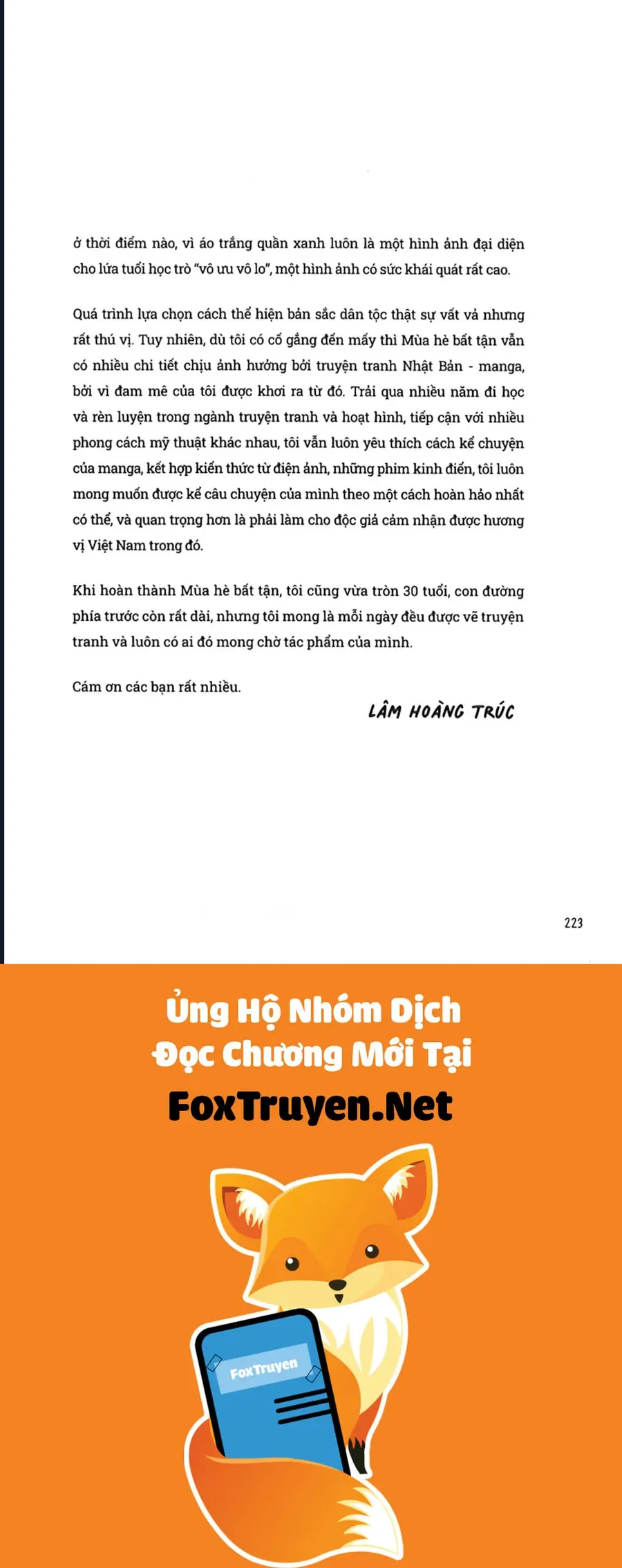 ở thời điểm nào, vì áo trắng quần xanh luôn là một hình ảnh đại diện cho lứa tuổi học trò "vô ưu vô lo", một hình ảnh có sức khái quát rất cao.

Quá trình lựa chọn cách thể hiện bản sắc dân tộc thật sự vất vả nhưng rất thú vị. Tuy nhiên, dù tôi có cố gắng đến mấy thì Mùa hè bất tận vẫn có nhiều chi tiết chịu ảnh hưởng bởi truyện tranh Nhật Bản - manga, bởi vì đam mê của tôi được khơi ra từ đó. Trải qua nhiều năm đi học và rèn luyện trong ngành truyện tranh và hoạt hình, tiếp cận với nhiều phong cách mỹ thuật khác nhau, tôi vẫn luôn yêu thích cách kể chuyện của manga, kết hợp kiến thức từ điện ảnh, những phim kinh điển, tôi luôn mong muốn được kể câu chuyện của mình theo một cách hoàn hảo nhất có thể, và quan trọng hơn là phải làm cho độc giả cảm nhận được hương vị Việt Nam trong đó.

Khi hoàn thành Mùa hè bất tận, tôi cũng vừa tròn 30 tuổi, con đường phía trước còn rất dài, nhưng tôi mong là mỗi ngày đều được vẽ truyện tranh và luôn có ai đó mong chờ tác phẩm của mình.

Cám ơn các bạn rất nhiều.

LÂM HOÀNG TRÚC

223

Ủng Hộ Nhóm Dịch
Đọc Chương Mới Tại
FoxTruyen.Net

FoxTruyen